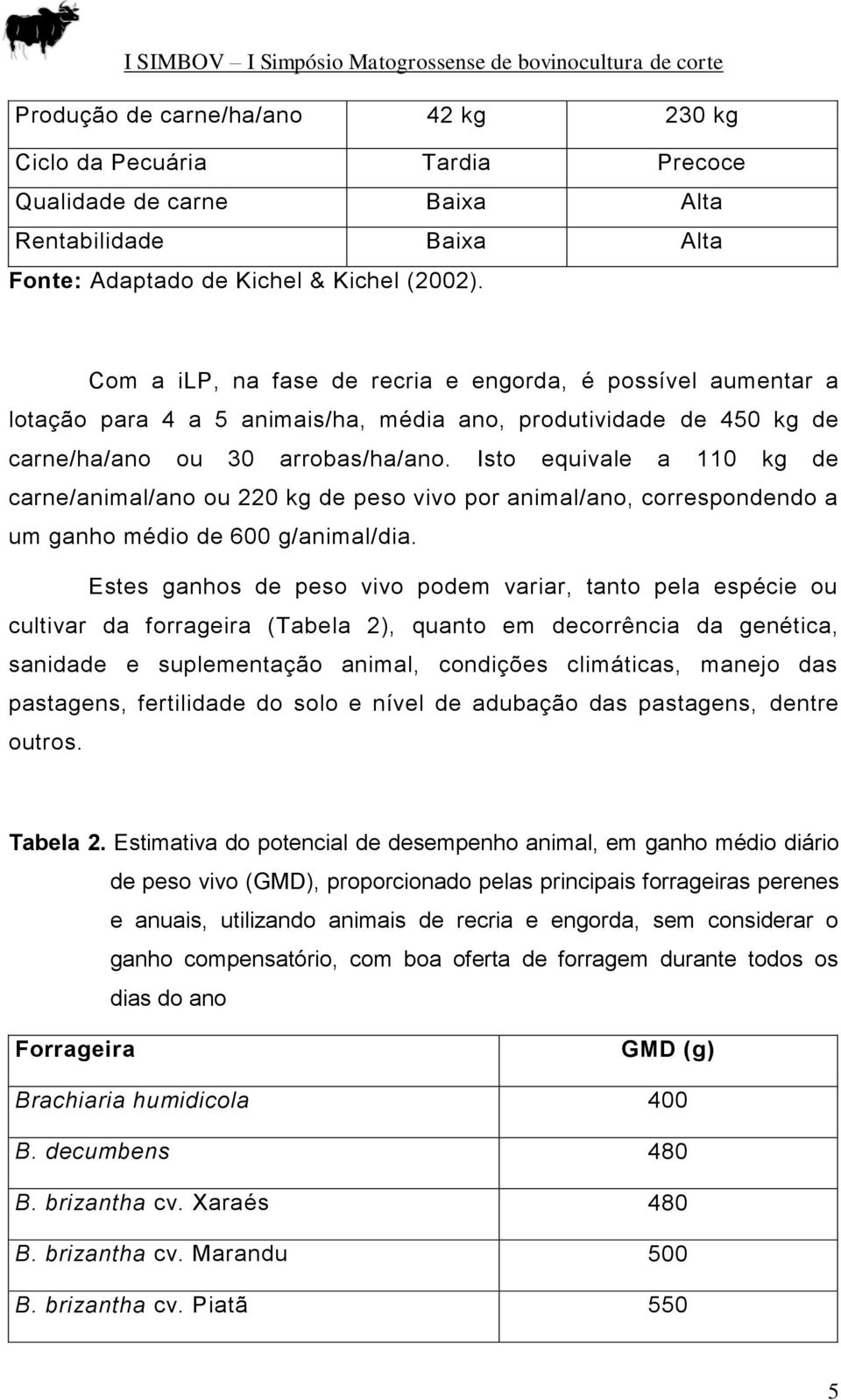 I SIMBOV – I Simpósio Matogrossense de bovinocultura de corte

| Produção de carne/ha/ano | 42 kg | 230 kg |
|---|---|---|
| Ciclo da Pecuária | Tardia | Precoce |
| Qualidade de carne | Baixa | Alta |
| Rentabilidade | Baixa | Alta |

Fonte: Adaptado de Kichel & Kichel (2002).

Com a iLP, na fase de recria e engorda, é possível aumentar a lotação para 4 a 5 animais/ha, média ano, produtividade de 450 kg de carne/ha/ano ou 30 arrobas/ha/ano. Isto equivale a 110 kg de carne/animal/ano ou 220 kg de peso vivo por animal/ano, correspondendo a um ganho médio de 600 g/animal/dia.

Estes ganhos de peso vivo podem variar, tanto pela espécie ou cultivar da forrageira (Tabela 2), quanto em decorrência da genética, sanidade e suplementação animal, condições climáticas, manejo das pastagens, fertilidade do solo e nível de adubação das pastagens, dentre outros.

Tabela 2. Estimativa do potencial de desempenho animal, em ganho médio diário de peso vivo (GMD), proporcionado pelas principais forrageiras perenes e anuais, utilizando animais de recria e engorda, sem considerar o ganho compensatório, com boa oferta de forragem durante todos os dias do ano

| Forrageira | GMD (g) |
|---|---|
| Brachiaria humidicola | 400 |
| B. decumbens | 480 |
| B. brizantha cv. Xaraés | 480 |
| B. brizantha cv. Marandu | 500 |
| B. brizantha cv. Piatã | 550 |

5